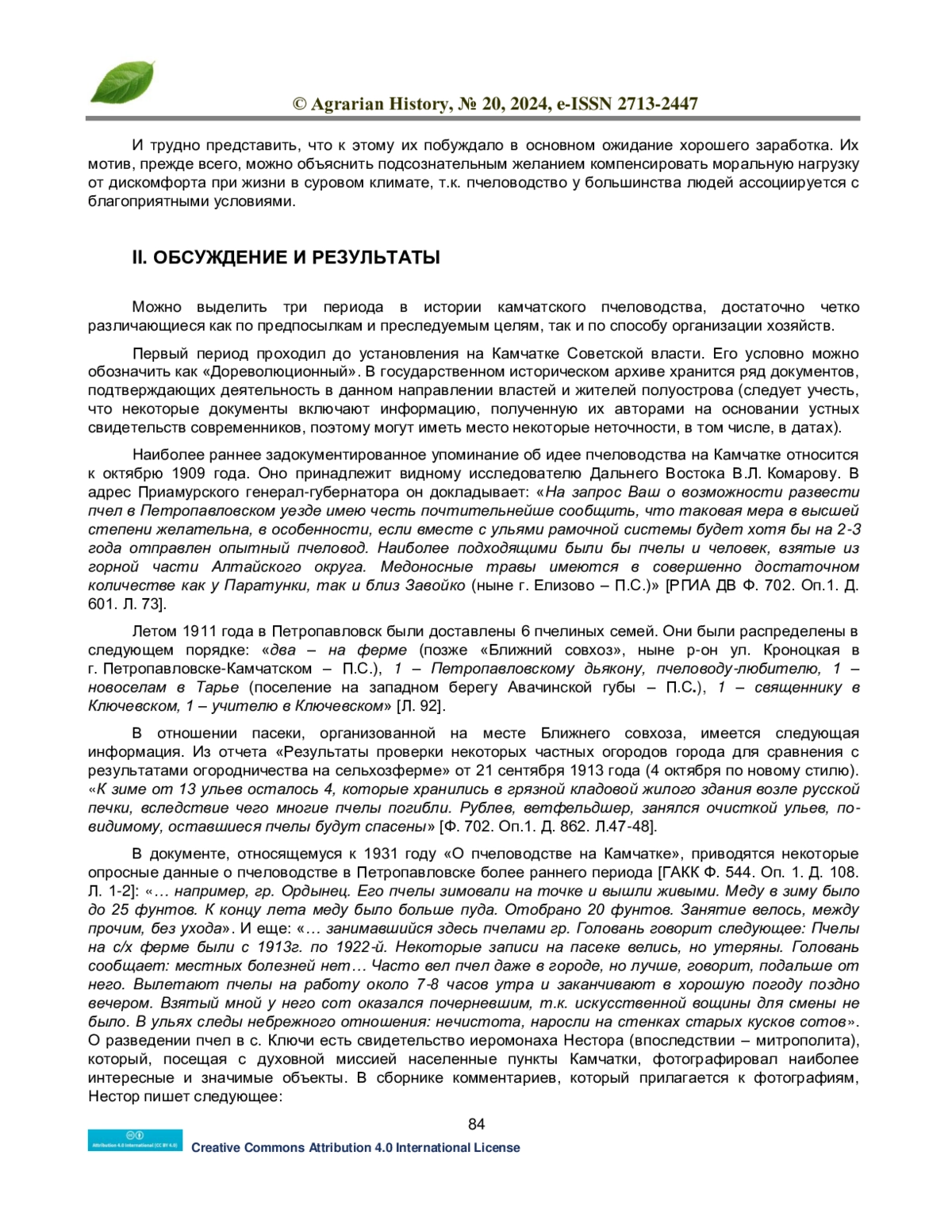 © Agrarian History, № 20, 2024, e-ISSN 2713-2447

И трудно представить, что к этому их побуждало в основном ожидание хорошего заработка. Их мотив, прежде всего, можно объяснить подсознательным желанием компенсировать моральную нагрузку от дискомфорта при жизни в суровом климате, т.к. пчеловодство у большинства людей ассоциируется с благоприятными условиями.

II. ОБСУЖДЕНИЕ И РЕЗУЛЬТАТЫ

Можно выделить три периода в истории камчатского пчеловодства, достаточно четко различающиеся как по предпосылкам и преследуемым целям, так и по способу организации хозяйств.

Первый период проходил до установления на Камчатке Советской власти. Его условно можно обозначить как «Дореволюционный». В государственном историческом архиве хранится ряд документов, подтверждающих деятельность в данном направлении властей и жителей полуострова (следует учесть, что некоторые документы включают информацию, полученную их авторами на основании устных свидетельств современников, поэтому могут иметь место некоторые неточности, в том числе, в датах).

Наиболее раннее задокументированное упоминание об идее пчеловодства на Камчатке относится к октябрю 1909 года. Оно принадлежит видному исследователю Дальнего Востока В.Л. Комарову. В адрес Приамурского генерал-губернатора он докладывает: «На запрос Ваш о возможности развести пчел в Петропавловском уезде имею честь почтительнейше сообщить, что таковая мера в высшей степени желательна, в особенности, если вместе с ульями рамочной системы будет хотя бы на 2-3 года отправлен опытный пчеловод. Наиболее подходящими были бы пчелы и человек, взятые из горной части Алтайского округа. Медоносные травы имеются в совершенно достаточном количестве как у Паратунки, так и близ Завойко (ныне г. Елизово – П.С.)» [РГИА ДВ Ф. 702. Оп.1. Д. 601. Л. 73].

Летом 1911 года в Петропавловск были доставлены 6 пчелиных семей. Они были распределены в следующем порядке: «два – на ферме (позже «Ближний совхоз», ныне р-он ул. Кроноцкая в г. Петропавловске-Камчатском – П.С.), 1 – Петропавловскому дьякону, пчеловоду-любителю, 1 – новоселам в Тарье (поселение на западном берегу Авачинской губы – П.С.), 1 – священнику в Ключевском, 1 – учителю в Ключевском» [Л. 92].

В отношении пасеки, организованной на месте Ближнего совхоза, имеется следующая информация. Из отчета «Результаты проверки некоторых частных огородов города для сравнения с результатами огородничества на сельхозферме» от 21 сентября 1913 года (4 октября по новому стилю). «К зиме от 13 ульев осталось 4, которые хранились в грязной кладовой жилого здания возле русской печки, вследствие чего многие пчелы погибли. Рублев, ветфельдшер, занялся очисткой ульев, по-видимому, оставшиеся пчелы будут спасены» [Ф. 702. Оп.1. Д. 862. Л.47-48].

В документе, относящемуся к 1931 году «О пчеловодстве на Камчатке», приводятся некоторые опросные данные о пчеловодстве в Петропавловске более раннего периода [ГАКК Ф. 544. Оп. 1. Д. 108. Л. 1-2]: «… например, гр. Ордынец. Его пчелы зимовали на точке и вышли живыми. Меду в зиму было до 25 фунтов. К концу лета меду было больше пуда. Отобрано 20 фунтов. Занятие велось, между прочим, без ухода». И еще: «… занимавшийся здесь пчелами гр. Головань говорит следующее: Пчелы на с/х ферме были с 1913г. по 1922-й. Некоторые записи на пасеке велись, но утеряны. Головань сообщает: местных болезней нет… Часто вел пчел даже в городе, но лучше, говорит, подальше от него. Вылетают пчелы на работу около 7-8 часов утра и заканчивают в хорошую погоду поздно вечером. Взятый мной у него сот оказался почерневшим, т.к. искусственной вощины для смены не было. В ульях следы небрежного отношения: нечистота, наросли на стенках старых кусков сотов». О разведении пчел в с. Ключи есть свидетельство иеромонаха Нестора (впоследствии – митрополита), который, посещая с духовной миссией населенные пункты Камчатки, фотографировал наиболее интересные и значимые объекты. В сборнике комментариев, который прилагается к фотографиям, Нестор пишет следующее:

84

Attribution 4.0 International (CC BY 4.0)

Creative Commons Attribution 4.0 International License